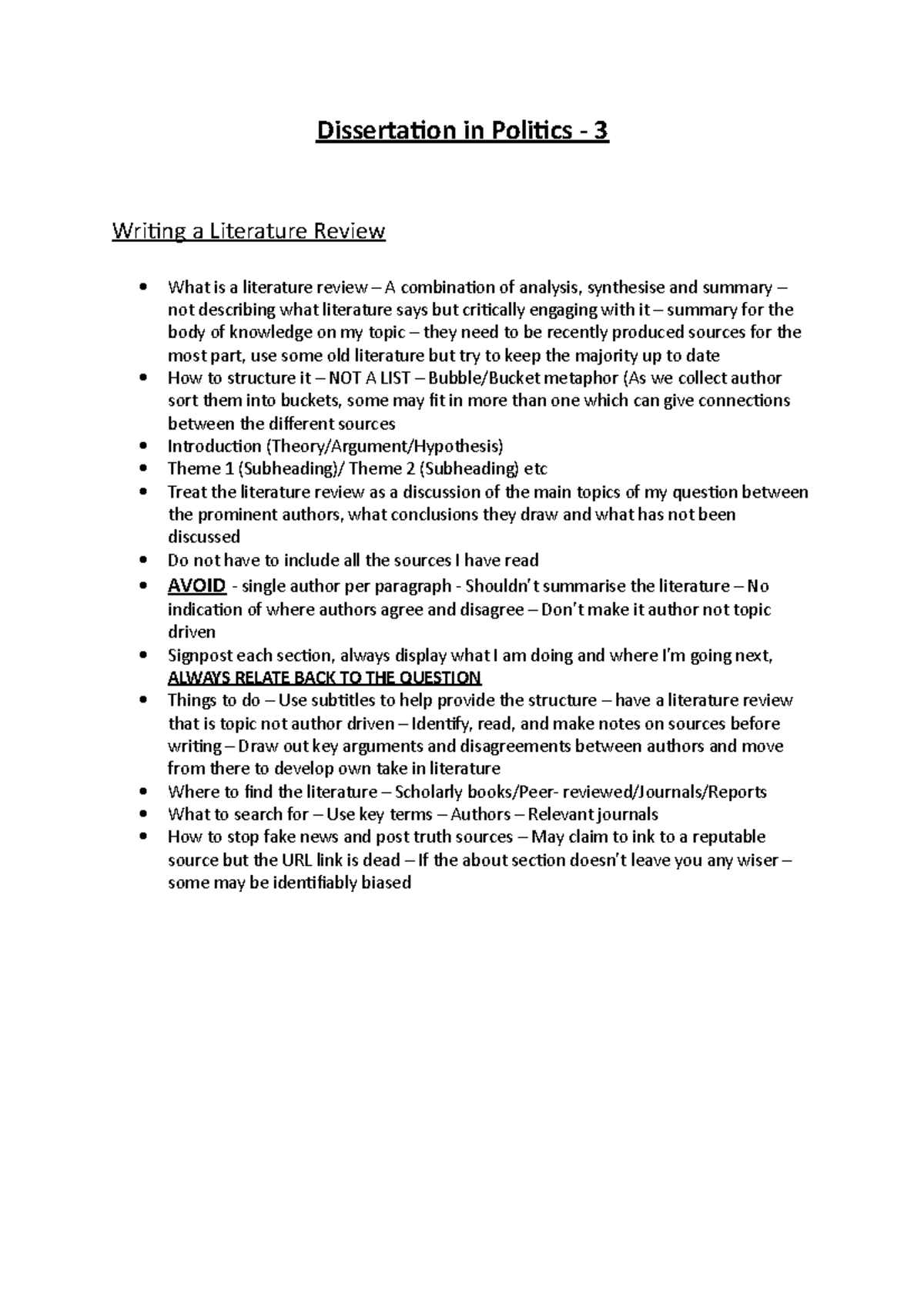 Dissertation in Politics - 3

Writing a Literature Review

• What is a literature review – A combination of analysis, synthesise and summary – not describing what literature says but critically engaging with it – summary for the body of knowledge on my topic – they need to be recently produced sources for the most part, use some old literature but try to keep the majority up to date
• How to structure it – NOT A LIST – Bubble/Bucket metaphor (As we collect author sort them into buckets, some may fit in more than one which can give connections between the different sources
• Introduction (Theory/Argument/Hypothesis)
• Theme 1 (Subheading)/ Theme 2 (Subheading) etc
• Treat the literature review as a discussion of the main topics of my question between the prominent authors, what conclusions they draw and what has not been discussed
• Do not have to include all the sources I have read
• AVOID - single author per paragraph - Shouldn't summarise the literature – No indication of where authors agree and disagree – Don't make it author not topic driven
• Signpost each section, always display what I am doing and where I'm going next, ALWAYS RELATE BACK TO THE QUESTION
• Things to do – Use subtitles to help provide the structure – have a literature review that is topic not author driven – Identify, read, and make notes on sources before writing – Draw out key arguments and disagreements between authors and move from there to develop own take in literature
• Where to find the literature – Scholarly books/Peer- reviewed/Journals/Reports
• What to search for – Use key terms – Authors – Relevant journals
• How to stop fake news and post truth sources – May claim to ink to a reputable source but the URL link is dead – If the about section doesn't leave you any wiser – some may be identifiably biased